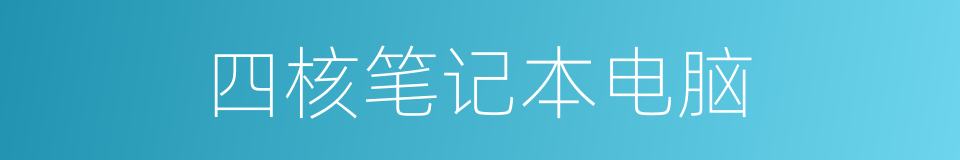 四核笔记本电脑